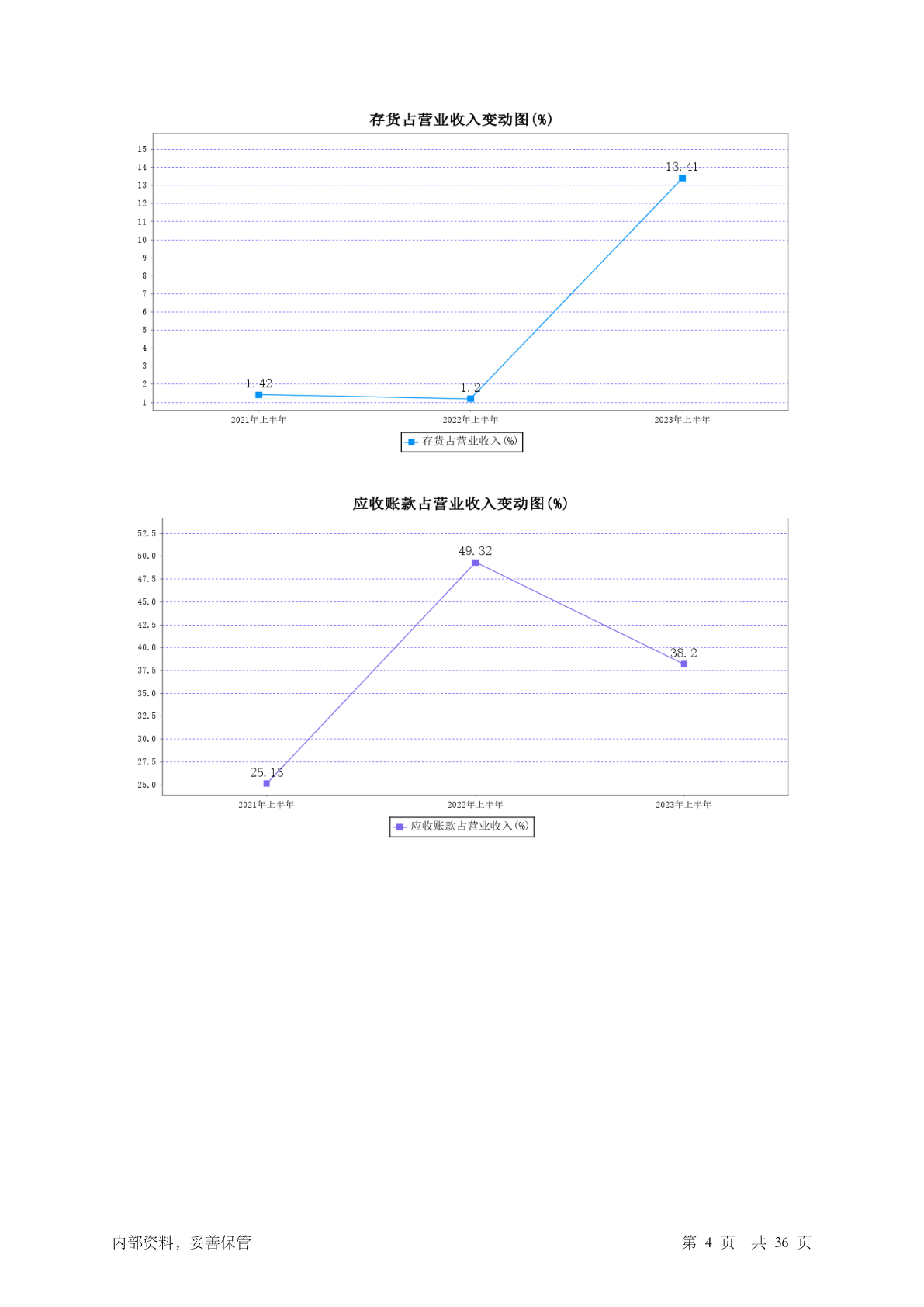 存货占营业收入变动图(%)

15
14
13
12
11
10
9
8
7
6
5
4
3
2
1

1.42
1.2
13.41

2021年上半年
2022年上半年
2023年上半年

存货占营业收入(%)

应收账款占营业收入变动图(%)

52.5
50.0
47.5
45.0
42.5
40.0
37.5
35.0
32.5
30.0
27.5
25.0

25.13
49.32
38.2

2021年上半年
2022年上半年
2023年上半年

应收账款占营业收入(%)

内部资料，妥善保管

第 4 页 共 36 页